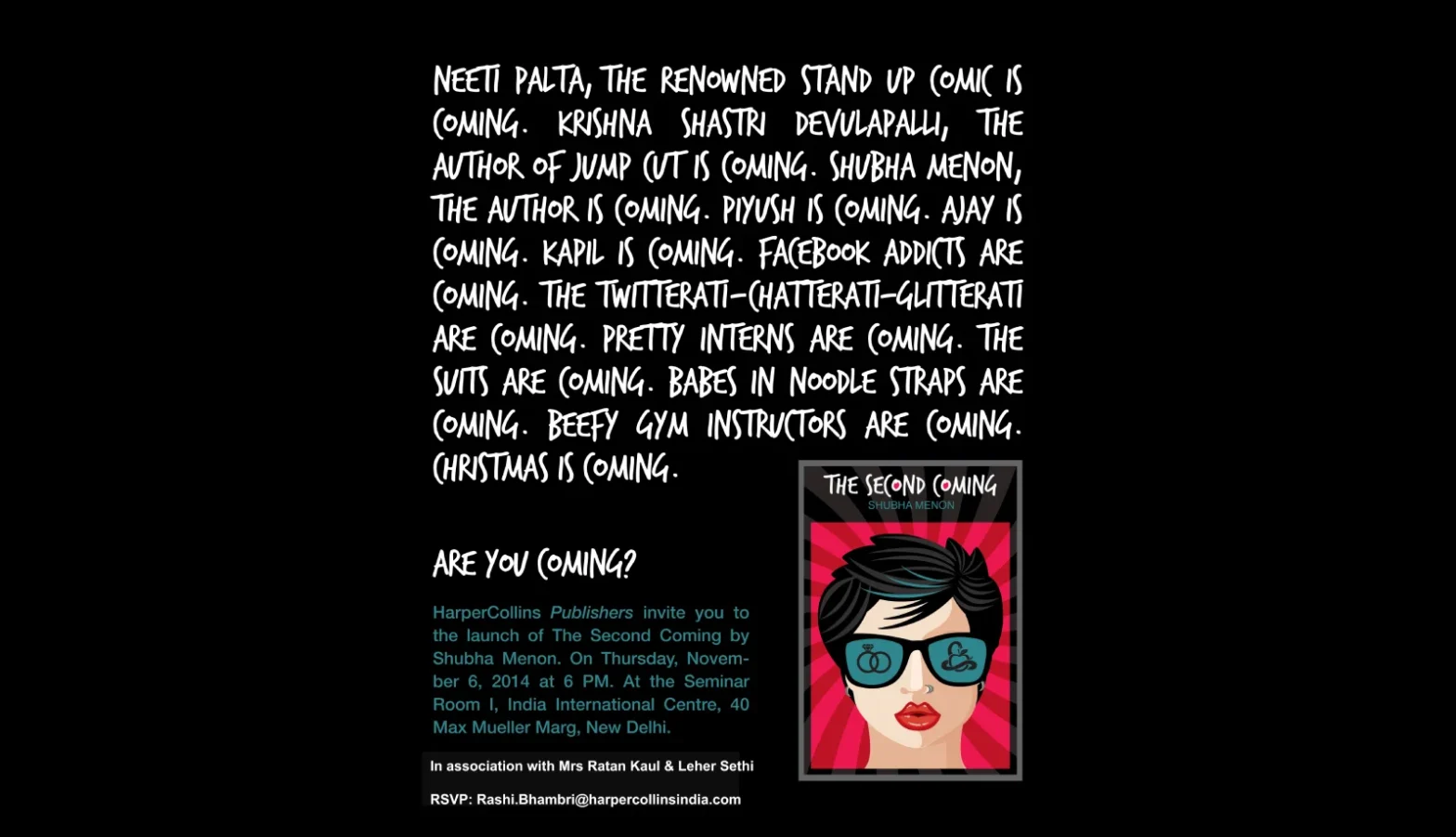 NEETI PALTA, THE RENOWNED STAND UP COMIC IS COMING. KRISHNA SHASTRI DEVULAPALLI, THE AUTHOR OF JUMP CUT IS COMING. SHUBHA MENON, THE AUTHOR IS COMING. PIYUSH IS COMING. AJAY IS COMING. KAPIL IS COMING. FACEBOOK ADDICTS ARE COMING. THE TWITTERATI-CHATTERATI-GLITTERATI ARE COMING. PRETTY INTERNS ARE COMING. THE SUITS ARE COMING. BABES IN NOODLE STRAPS ARE COMING. BEEFY GYM INSTRUCTORS ARE COMING. CHRISTMAS IS COMING.

ARE YOU COMING?

HarperCollins Publishers invite you to the launch of The Second Coming by Shubha Menon. On Thursday, November 6, 2014 at 6 PM. At the Seminar Room I, India International Centre, 40 Max Mueller Marg, New Delhi.

In association with Mrs Ratan Kaul & Leher Sethi

RSVP: Rashi.Bhambri@harpercollinsindia.com

THE SECOND COMING
SHUBHA MENON